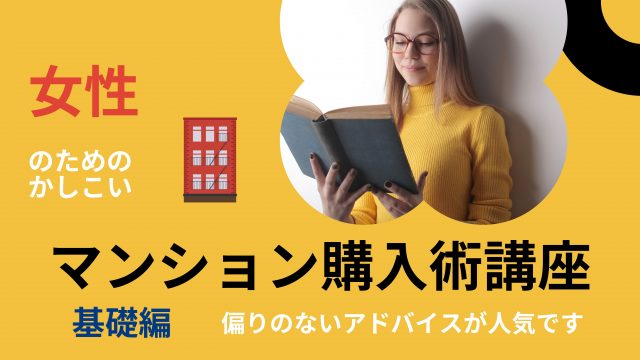 女性

のための
かしこい

マンション購入術講座

基礎編

偏りのないアドバイスが人気です